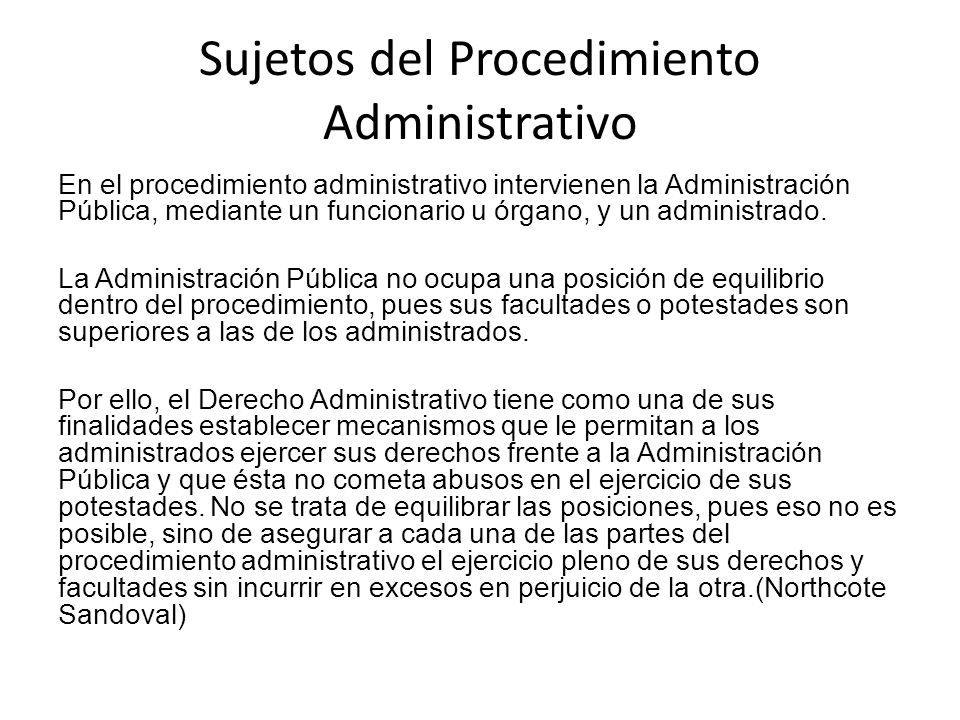 Sujetos del Procedimiento Administrativo

En el procedimiento administrativo intervienen la Administración Pública, mediante un funcionario u órgano, y un administrado.

La Administración Pública no ocupa una posición de equilibrio dentro del procedimiento, pues sus facultades o potestades son superiores a las de los administrados.

Por ello, el Derecho Administrativo tiene como una de sus finalidades establecer mecanismos que le permitan a los administrados ejercer sus derechos frente a la Administración Pública y que ésta no cometa abusos en el ejercicio de sus potestades. No se trata de equilibrar las posiciones, pues eso no es posible, sino de asegurar a cada una de las partes del procedimiento administrativo el ejercicio pleno de sus derechos y facultades sin incurrir en excesos en perjuicio de la otra.(Northcote Sandoval)